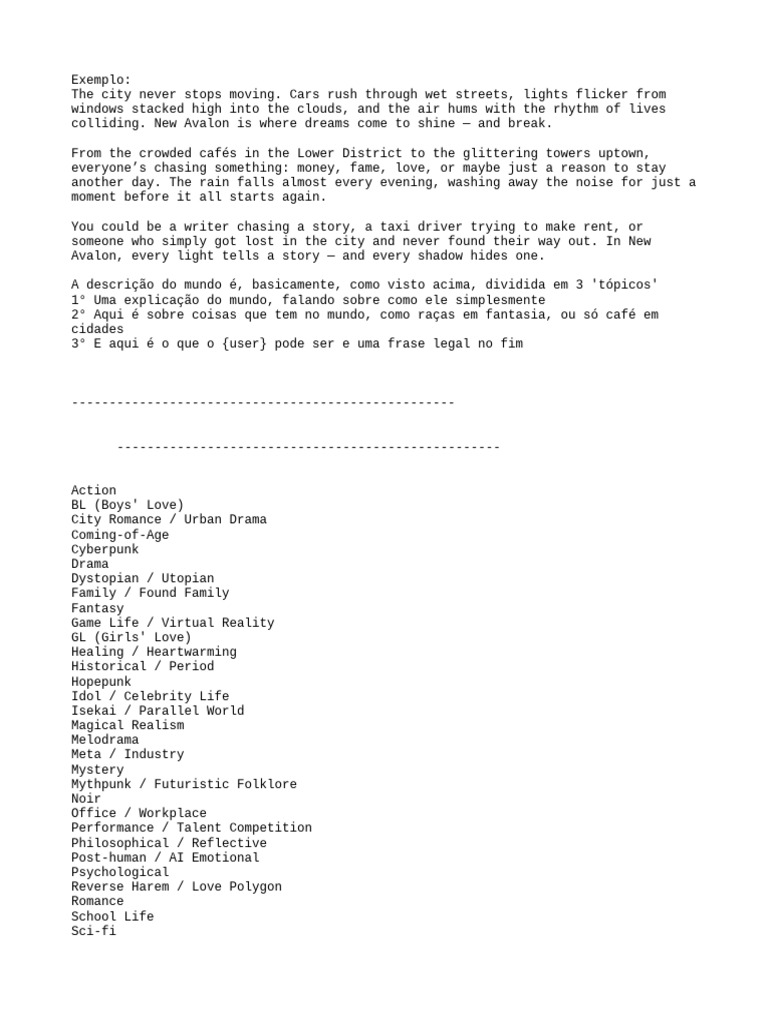 Exemplo:
The city never stops moving. Cars rush through wet streets, lights flicker from windows stacked high into the clouds, and the air hums with the rhythm of lives colliding. New Avalon is where dreams come to shine — and break.

From the crowded cafés in the Lower District to the glittering towers uptown, everyone's chasing something: money, fame, love, or maybe just a reason to stay another day. The rain falls almost every evening, washing away the noise for just a moment before it all starts again.

You could be a writer chasing a story, a taxi driver trying to make rent, or someone who simply got lost in the city and never found their way out. In New Avalon, every light tells a story — and every shadow hides one.

A descrição do mundo é, basicamente, como visto acima, dividida em 3 'tópicos'
1° Uma explicação do mundo, falando sobre como ele simplesmente
2° Aqui é sobre coisas que tem no mundo, como raças em fantasia, ou só café em cidades
3° E aqui é o que o {user} pode ser e uma frase legal no fim

---------------------------------------------------

---------------------------------------------------

Action
BL (Boys' Love)
City Romance / Urban Drama
Coming-of-Age
Cyberpunk
Drama
Dystopian / Utopian
Family / Found Family
Fantasy
Game Life / Virtual Reality
GL (Girls' Love)
Healing / Heartwarming
Historical / Period
Hopepunk
Idol / Celebrity Life
Isekai / Parallel World
Magical Realism
Melodrama
Meta / Industry
Mystery
Mythpunk / Futuristic Folklore
Noir
Office / Workplace
Performance / Talent Competition
Philosophical / Reflective
Post-human / AI Emotional
Psychological
Reverse Harem / Love Polygon
Romance
School Life
Sci-fi